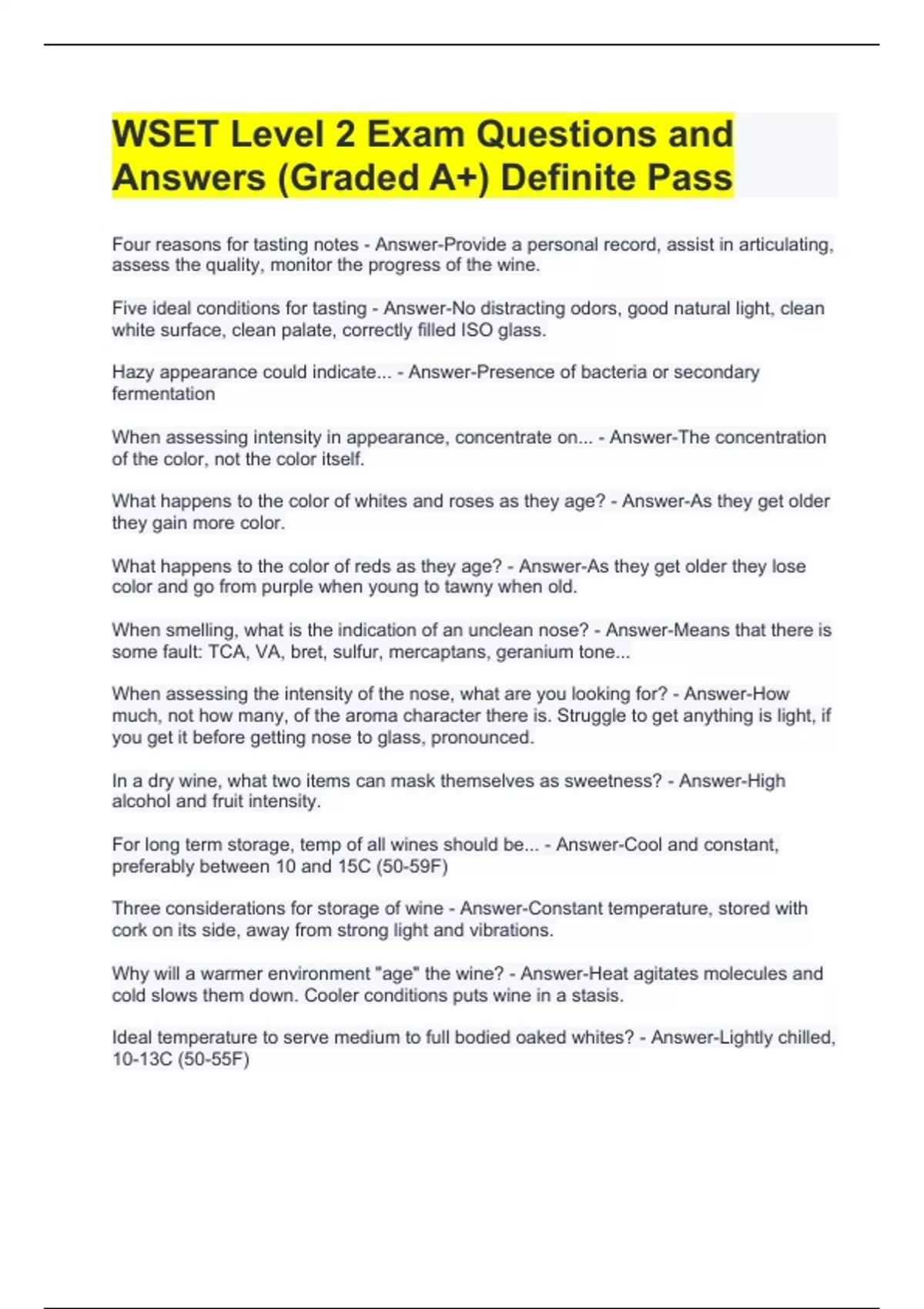 WSET Level 2 Exam Questions and Answers (Graded A+) Definite Pass

Four reasons for tasting notes - Answer-Provide a personal record, assist in articulating, assess the quality, monitor the progress of the wine.

Five ideal conditions for tasting - Answer-No distracting odors, good natural light, clean white surface, clean palate, correctly filled ISO glass.

Hazy appearance could indicate... - Answer-Presence of bacteria or secondary fermentation

When assessing intensity in appearance, concentrate on... - Answer-The concentration of the color, not the color itself.

What happens to the color of whites and roses as they age? - Answer-As they get older they gain more color.

What happens to the color of reds as they age? - Answer-As they get older they lose color and go from purple when young to tawny when old.

When smelling, what is the indication of an unclean nose? - Answer-Means that there is some fault: TCA, VA, bret, sulfur, mercaptans, geranium tone...

When assessing the intensity of the nose, what are you looking for? - Answer-How much, not how many, of the aroma character there is. Struggle to get anything is light, if you get it before getting nose to glass, pronounced.

In a dry wine, what two items can mask themselves as sweetness? - Answer-High alcohol and fruit intensity.

For long term storage, temp of all wines should be... - Answer-Cool and constant, preferably between 10 and 15C (50-59F)

Three considerations for storage of wine - Answer-Constant temperature, stored with cork on its side, away from strong light and vibrations.

Why will a warmer environment "age" the wine? - Answer-Heat agitates molecules and cold slows them down. Cooler conditions puts wine in a stasis.

Ideal temperature to serve medium to full bodied oaked whites? - Answer-Lightly chilled, 10-13C (50-55F)